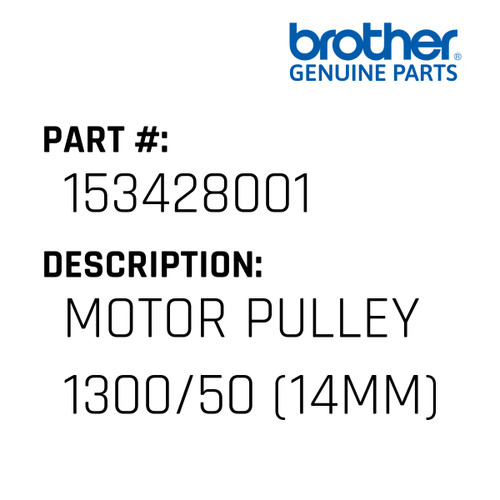 brother®
GENUINE PARTS

PART #:
153428001

DESCRIPTION:
MOTOR PULLEY 1300/50 (14MM)